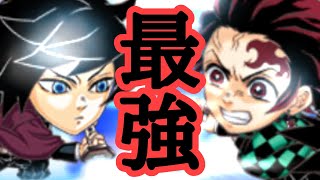 最強